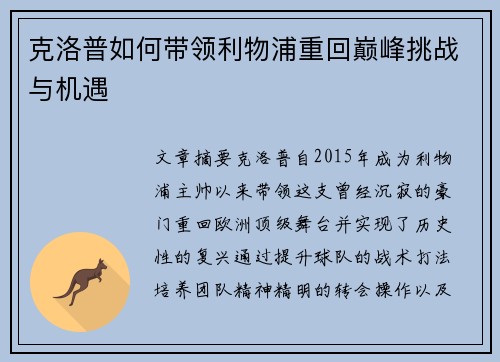 克洛普如何带领利物浦重回巅峰挑战与机遇

文章摘要克洛普自2015年成为利物浦主帅以来带领这支曾经沉寂的豪门重回欧洲顶级舞台并实现了历史性的复兴通过提升球队的战术打法培养团队精神精明的转会操作以及